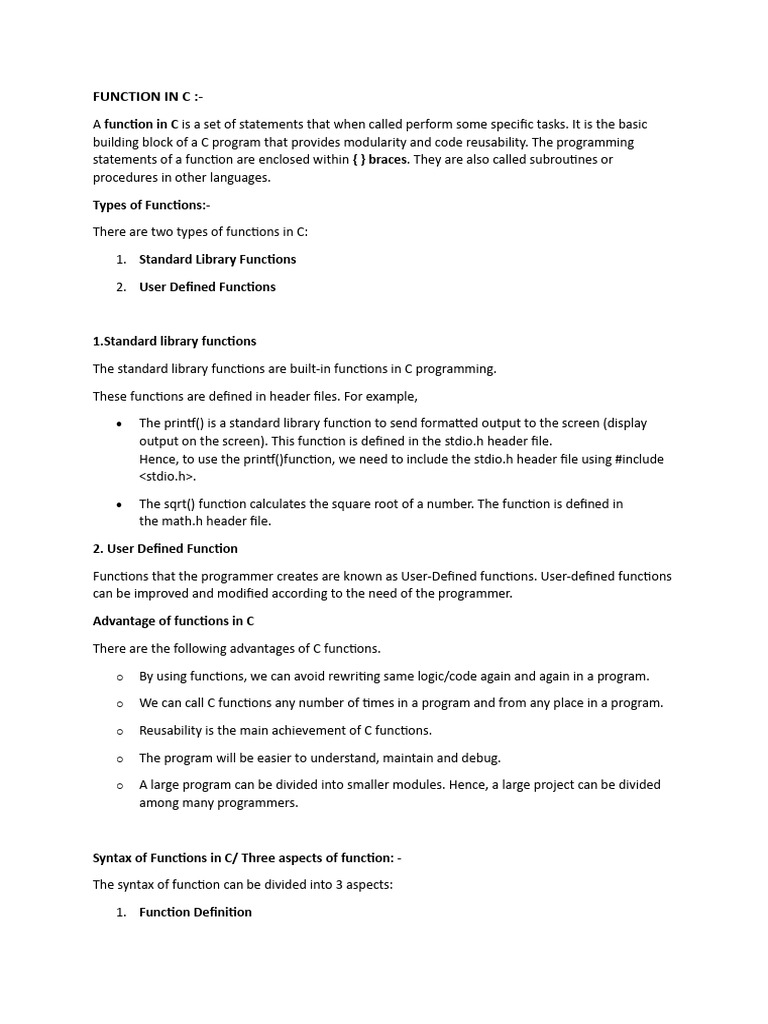 FUNCTION IN C :-

A function in C is a set of statements that when called perform some specific tasks. It is the basic building block of a C program that provides modularity and code reusability. The programming statements of a function are enclosed within { } braces. They are also called subroutines or procedures in other languages.

Types of Functions:-

There are two types of functions in C:

1. Standard Library Functions

2. User Defined Functions

1.Standard library functions

The standard library functions are built-in functions in C programming.

These functions are defined in header files. For example,

• The printf() is a standard library function to send formatted output to the screen (display output on the screen). This function is defined in the stdio.h header file.
Hence, to use the printf()function, we need to include the stdio.h header file using #include <stdio.h>.

• The sqrt() function calculates the square root of a number. The function is defined in the math.h header file.

2. User Defined Function

Functions that the programmer creates are known as User-Defined functions. User-defined functions can be improved and modified according to the need of the programmer.

Advantage of functions in C

There are the following advantages of C functions.

o By using functions, we can avoid rewriting same logic/code again and again in a program.

o We can call C functions any number of times in a program and from any place in a program.

o Reusability is the main achievement of C functions.

o The program will be easier to understand, maintain and debug.

o A large program can be divided into smaller modules. Hence, a large project can be divided among many programmers.

Syntax of Functions in C/ Three aspects of function: -

The syntax of function can be divided into 3 aspects:

1. Function Definition